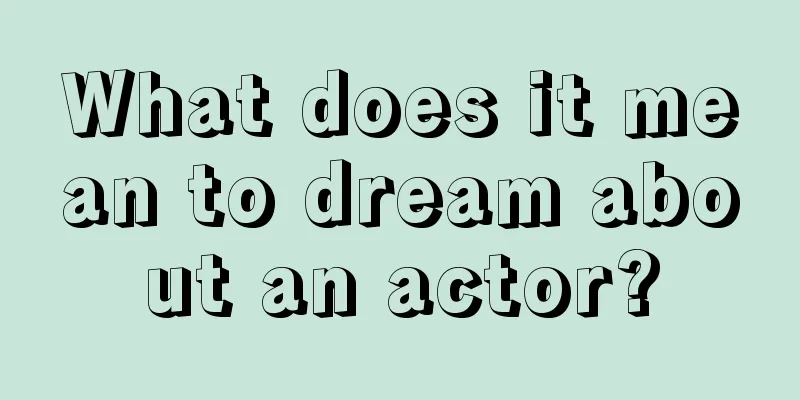 What does it mean to dream about an actor?